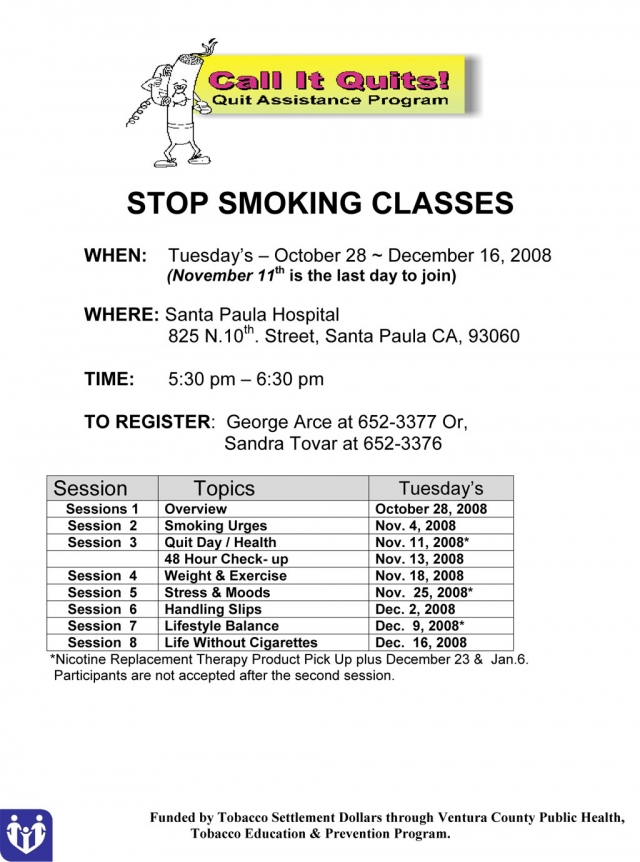 Call It Quits!
Quit Assistance Program

STOP SMOKING CLASSES

WHEN: Tuesday's – October 28 ~ December 16, 2008
(November 11$^{th}$ is the last day to join)

WHERE: Santa Paula Hospital
825 N.10$^{th}$. Street, Santa Paula CA, 93060

TIME: 5:30 pm – 6:30 pm

TO REGISTER: George Arce at 652-3377 Or,
Sandra Tovar at 652-3376

| Session | Topics | Tuesday's |
|---|---|---|
| Sessions 1 | Overview | October 28, 2008 |
| Session 2 | Smoking Urges | Nov. 4, 2008 |
| Session 3 | Quit Day / Health | Nov. 11, 2008* |
| | 48 Hour Check- up | Nov. 13, 2008 |
| Session 4 | Weight & Exercise | Nov. 18, 2008 |
| Session 5 | Stress & Moods | Nov. 25, 2008* |
| Session 6 | Handling Slips | Dec. 2, 2008 |
| Session 7 | Lifestyle Balance | Dec. 9, 2008* |
| Session 8 | Life Without Cigarettes | Dec. 16, 2008 |

*Nicotine Replacement Therapy Product Pick Up plus December 23 & Jan.6.
Participants are not accepted after the second session.

Funded by Tobacco Settlement Dollars through Ventura County Public Health,
Tobacco Education & Prevention Program.